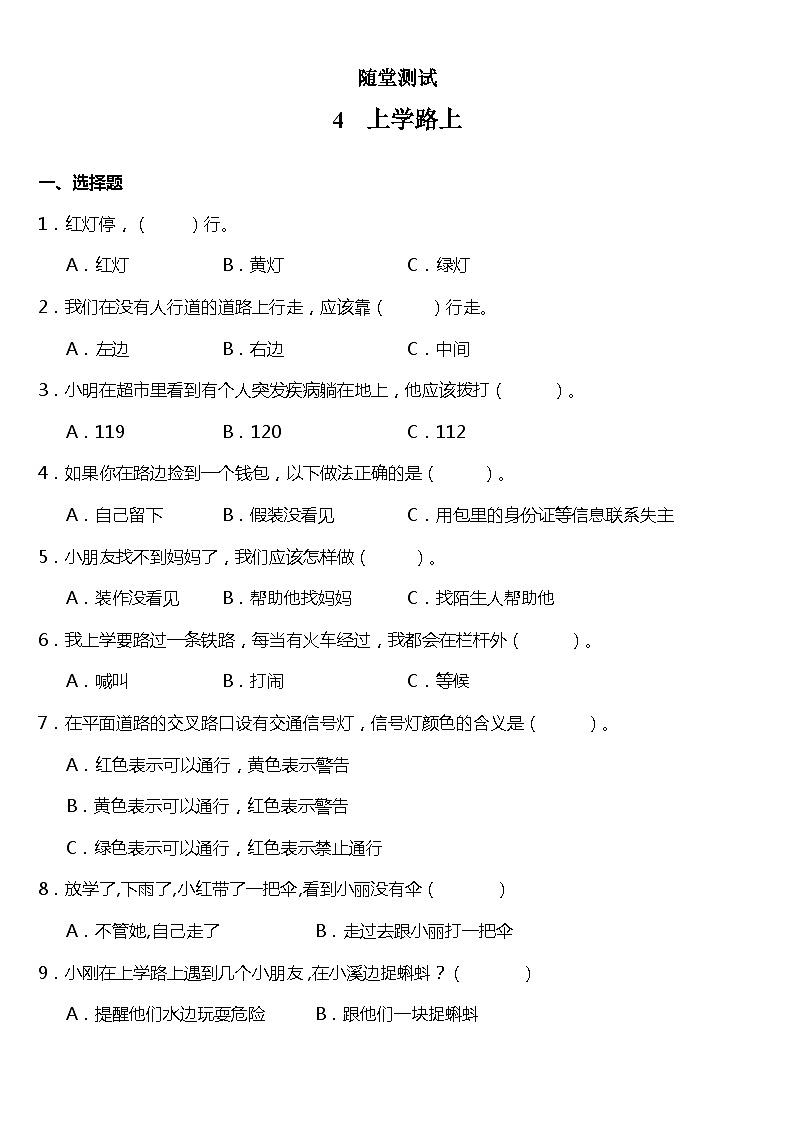 随堂测试

4　上学路上

一、选择题

1．红灯停，（　　）行。

A．红灯　　B．黄灯　　C．绿灯

2．我们在没有人行道的道路上行走，应该靠（　　）行走。

A．左边　　B．右边　　C．中间

3．小明在超市里看到有个人突发疾病躺在地上，他应该拨打（　　）。

A．119　　B．120　　C．112

4．如果你在路边捡到一个钱包，以下做法正确的是（　　）。

A．自己留下　　B．假装没看见　　C．用包里的身份证等信息联系失主

5．小朋友找不到妈妈了，我们应该怎样做（　　）。

A．装作没看见　　B．帮助他找妈妈　　C．找陌生人帮助他

6．我上学要路过一条铁路，每当有火车经过，我都会在栏杆外（　　）。

A．喊叫　　B．打闹　　C．等候

7．在平面道路的交叉路口设有交通信号灯，信号灯颜色的含义是（　　）。

A．红色表示可以通行，黄色表示警告

B．黄色表示可以通行，红色表示警告

C．绿色表示可以通行，红色表示禁止通行

8．放学了,下雨了,小红带了一把伞,看到小丽没有伞（　　）

A．不管她,自己走了　　B．走过去跟小丽打一把伞

9．小刚在上学路上遇到几个小朋友,在小溪边捉蝌蚪？（　　）

A．提醒他们水边玩耍危险　　B．跟他们一块捉蝌蚪